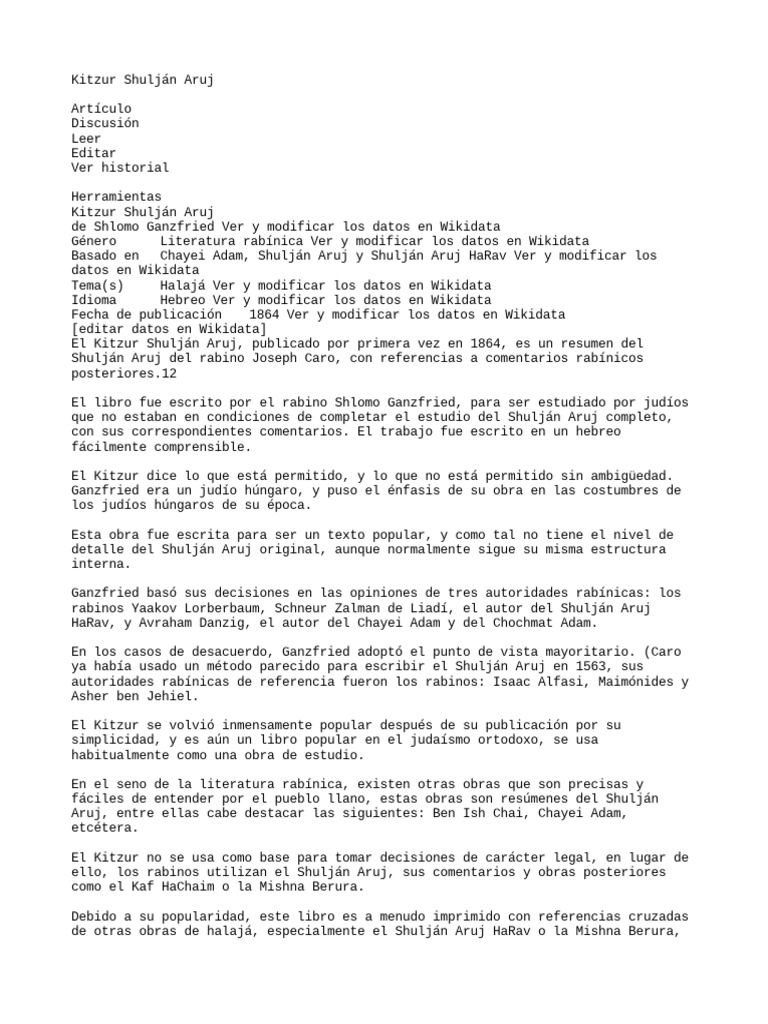 Kitzur Shulján Aruj

Artículo
Discusión
Leer
Editar
Ver historial

Herramientas
Kitzur Shulján Aruj
de Shlomo Ganzfried Ver y modificar los datos en Wikidata
Género	Literatura rabínica Ver y modificar los datos en Wikidata
Basado en	Chayei Adam, Shulján Aruj y Shulján Aruj HaRav Ver y modificar los datos en Wikidata
Tema(s)	Halajá Ver y modificar los datos en Wikidata
Idioma	Hebreo Ver y modificar los datos en Wikidata
Fecha de publicación	1864 Ver y modificar los datos en Wikidata
[editar datos en Wikidata]
El Kitzur Shulján Aruj, publicado por primera vez en 1864, es un resumen del Shulján Aruj del rabino Joseph Caro, con referencias a comentarios rabínicos posteriores.12

El libro fue escrito por el rabino Shlomo Ganzfried, para ser estudiado por judíos que no estaban en condiciones de completar el estudio del Shulján Aruj completo, con sus correspondientes comentarios. El trabajo fue escrito en un hebreo fácilmente comprensible.

El Kitzur dice lo que está permitido, y lo que no está permitido sin ambigüedad. Ganzfried era un judío húngaro, y puso el énfasis de su obra en las costumbres de los judíos húngaros de su época.

Esta obra fue escrita para ser un texto popular, y como tal no tiene el nivel de detalle del Shulján Aruj original, aunque normalmente sigue su misma estructura interna.

Ganzfried basó sus decisiones en las opiniones de tres autoridades rabínicas: los rabinos Yaakov Lorberbaum, Schneur Zalman de Liadí, el autor del Shulján Aruj HaRav, y Avraham Danzig, el autor del Chayei Adam y del Chochmat Adam.

En los casos de desacuerdo, Ganzfried adoptó el punto de vista mayoritario. (Caro ya había usado un método parecido para escribir el Shulján Aruj en 1563, sus autoridades rabínicas de referencia fueron los rabinos: Isaac Alfasi, Maimónides y Asher ben Jehiel.

El Kitzur se volvió inmensamente popular después de su publicación por su simplicidad, y es aún un libro popular en el judaísmo ortodoxo, se usa habitualmente como una obra de estudio.

En el seno de la literatura rabínica, existen otras obras que son precisas y fáciles de entender por el pueblo llano, estas obras son resúmenes del Shulján Aruj, entre ellas cabe destacar las siguientes: Ben Ish Chai, Chayei Adam, etcétera.

El Kitzur no se usa como base para tomar decisiones de carácter legal, en lugar de ello, los rabinos utilizan el Shulján Aruj, sus comentarios y obras posteriores como el Kaf HaChaim o la Mishna Berura.

Debido a su popularidad, este libro es a menudo imprimido con referencias cruzadas de otras obras de halajá, especialmente el Shulján Aruj HaRav o la Mishna Berura,